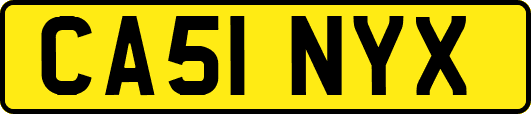 CA51 NYX